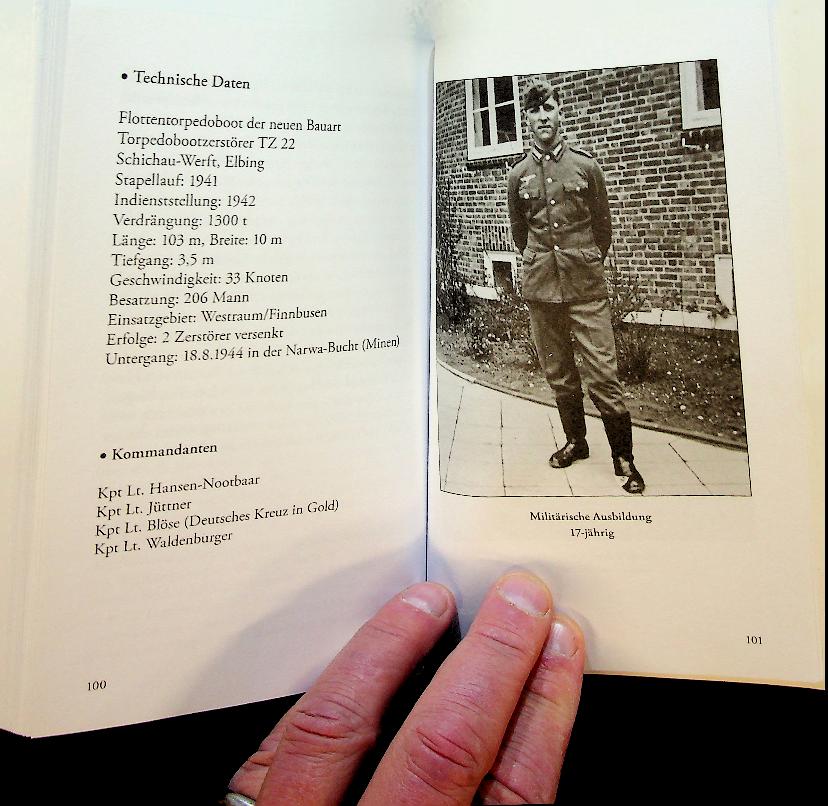 • Technische Daten

Flottentorpedoboot der neuen Bauart
Torpedobootzerstörer TZ 22
Schichau-Werft, Elbing
Stapellauf: 1941
Indienststellung: 1942
Verdrängung: 1300 t
Länge: 103 m, Breite: 10 m
Tiefgang: 3,5 m
Geschwindigkeit: 33 Knoten
Besatzung: 206 Mann
Einsatzgebiet: Westraum/Finnbusen
Erfolge: 2 Zerstörer versenkt
Untergang: 18.8.1944 in der Narwa-Bucht (Minen)

• Kommandanten

Kpt Lt. Hansen-Nootbaar
Kpt Lt. Jüttner
Kpt Lt. Blöse (Deutsches Kreuz in Gold)
Kpt Lt. Waldenburger

100

Militärische Ausbildung
17-jährig

101